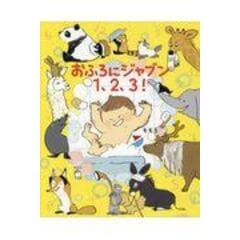 おふろにジャブン
1、2、3！